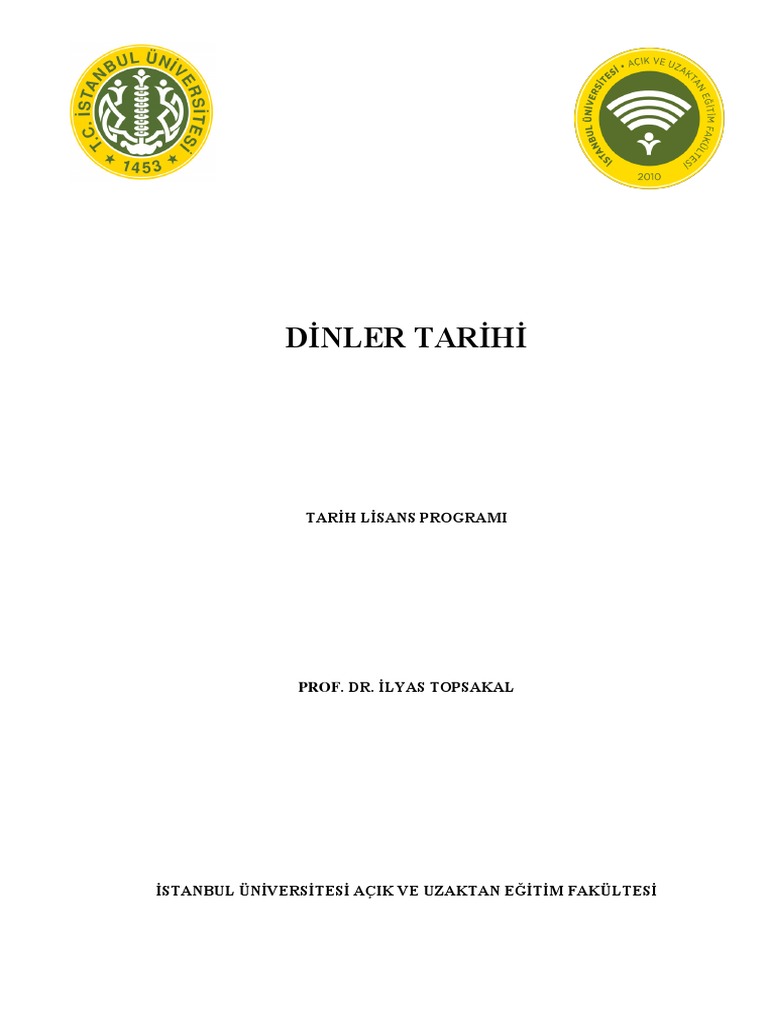 T.C. İSTANBUL ÜNİVERSİTESİ
1453

İSTANBUL ÜNİVERSİTESİ • AÇIK VE UZAKTAN EĞİTİM FAKÜLTESİ
2010

DİNLER TARİHİ

TARİH LİSANS PROGRAMI

PROF. DR. İLYAS TOPSAKAL

İSTANBUL ÜNİVERSİTESİ AÇIK VE UZAKTAN EĞİTİM FAKÜLTESİ